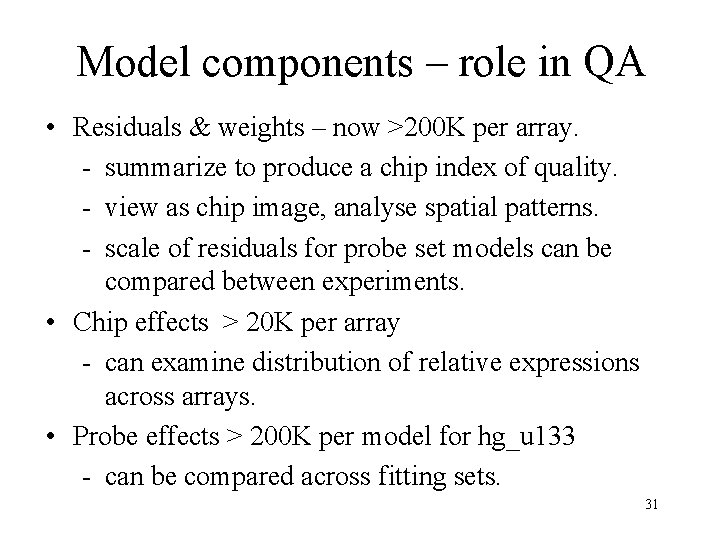 Model components – role in QA

• Residuals & weights – now >200K per array.
- summarize to produce a chip index of quality.
- view as chip image, analyse spatial patterns.
- scale of residuals for probe set models can be compared between experiments.

• Chip effects > 20K per array
- can examine distribution of relative expressions across arrays.

• Probe effects > 200K per model for hg_u133
- can be compared across fitting sets.

31